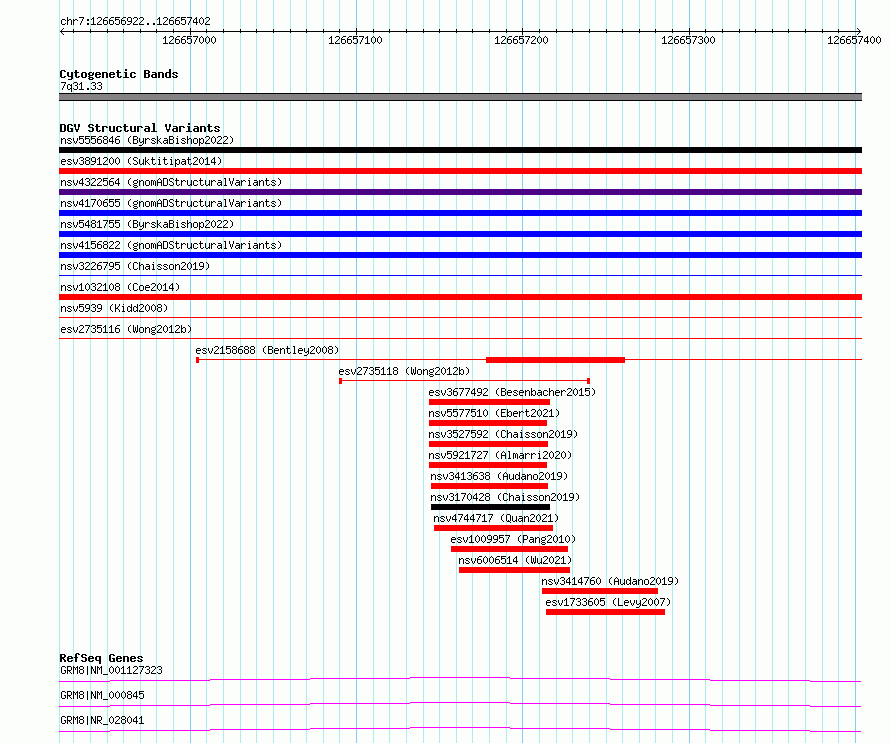 chr7:126656922..126657402

126657000 126657100 126657200 126657300 126657400

Cytogenetic Bands
7q31.33

DGV Structural Variants
nsv5556846 (ByrskaBishop2022)
esv3891200 (Suktitipat2014)
nsv4322564 (gnomADStructuralVariants)
nsv4170655 (gnomADStructuralVariants)
nsv5481755 (ByrskaBishop2022)
nsv4156822 (gnomADStructuralVariants)
nsv3226795 (Chaisson2019)
nsv1032108 (Coe2014)
nsv5939 (Kidd2008)
esv2735116 (Wong2012b)
esv2158688 (Bentley2008)
esv2735118 (Wong2012b)
esv3677492 (Besenbacher2015)
nsv5577510 (Ebert2021)
nsv3527592 (Chaisson2019)
nsv5921727 (Almarri2020)
nsv3413638 (Audano2019)
nsv3170428 (Chaisson2019)
nsv4744717 (Quan2021)
esv1009957 (Pang2010)
nsv6006514 (Wu2021)
nsv3414760 (Audano2019)
esv1733605 (Levy2007)

RefSeq Genes
GRM8|NM_001127323
GRM8|NM_000845
GRM8|NR_028041